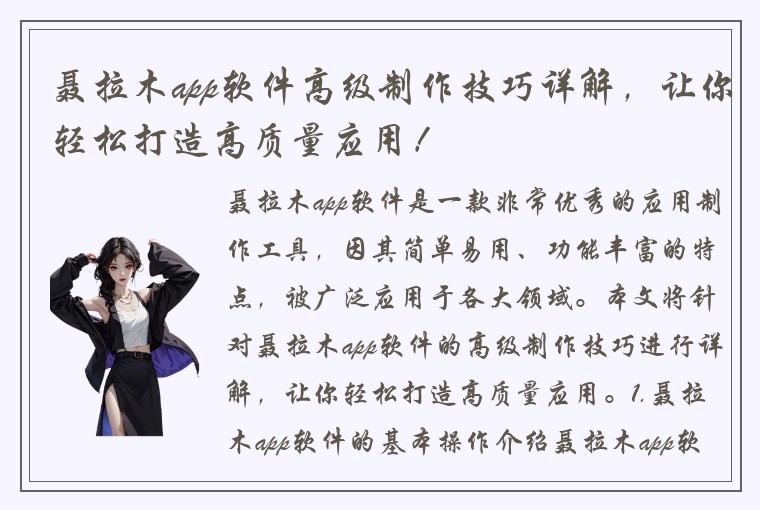 聂拉木app软件高级制作技巧详解，让你轻松打造高质量应用！

聂拉木app软件是一款非常优秀的应用制作工具，因其简单易用、功能丰富的特点，被广泛应用于各大领域。本文将针对聂拉木app软件的高级制作技巧进行详解，让你轻松打造高质量应用。1.聂拉木app软件的基本操作介绍聂拉木app软